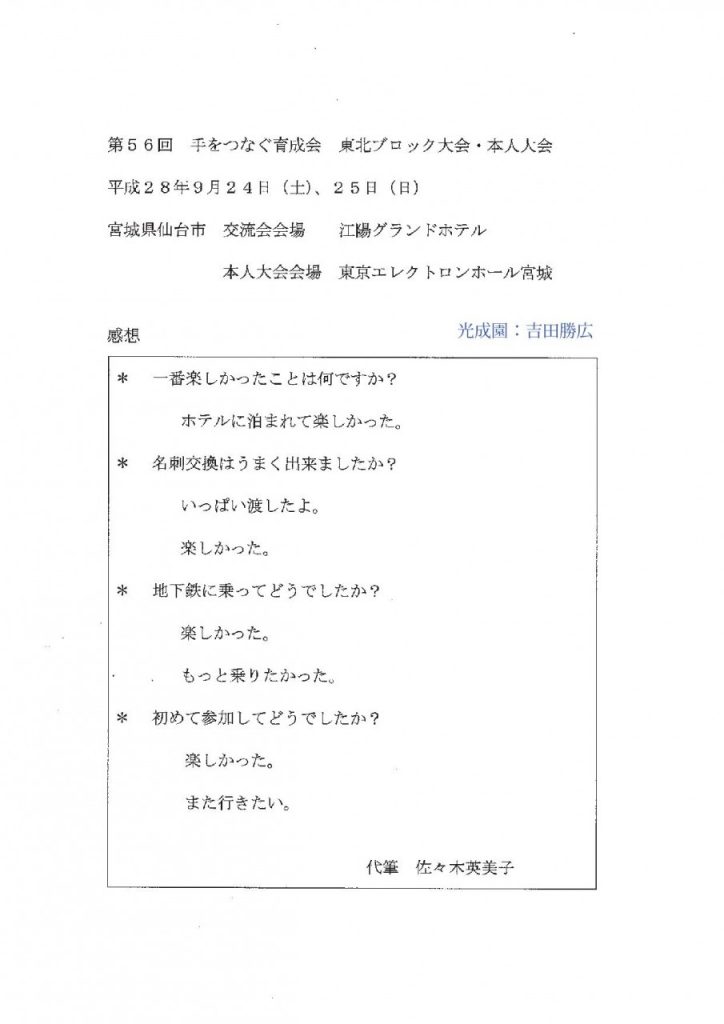 第５６回　手をつなぐ育成会　東北ブロック大会・本人大会

平成２８年９月２４日（土）、２５日（日）

宮城県仙台市　交流会会場　　江陽グランドホテル

本人大会会場　東京エレクトロンホール宮城

感想

光成園：吉田勝広

＊　一番楽しかったことは何ですか？

ホテルに泊まれて楽しかった。

＊　名刺交換はうまく出来ましたか？

いっぱい渡したよ。

楽しかった。

＊　地下鉄に乗ってどうでしたか？

楽しかった。

もっと乗りたかった。

＊　初めて参加してどうでしたか？

楽しかった。

また行きたい。

代筆　佐々木英美子